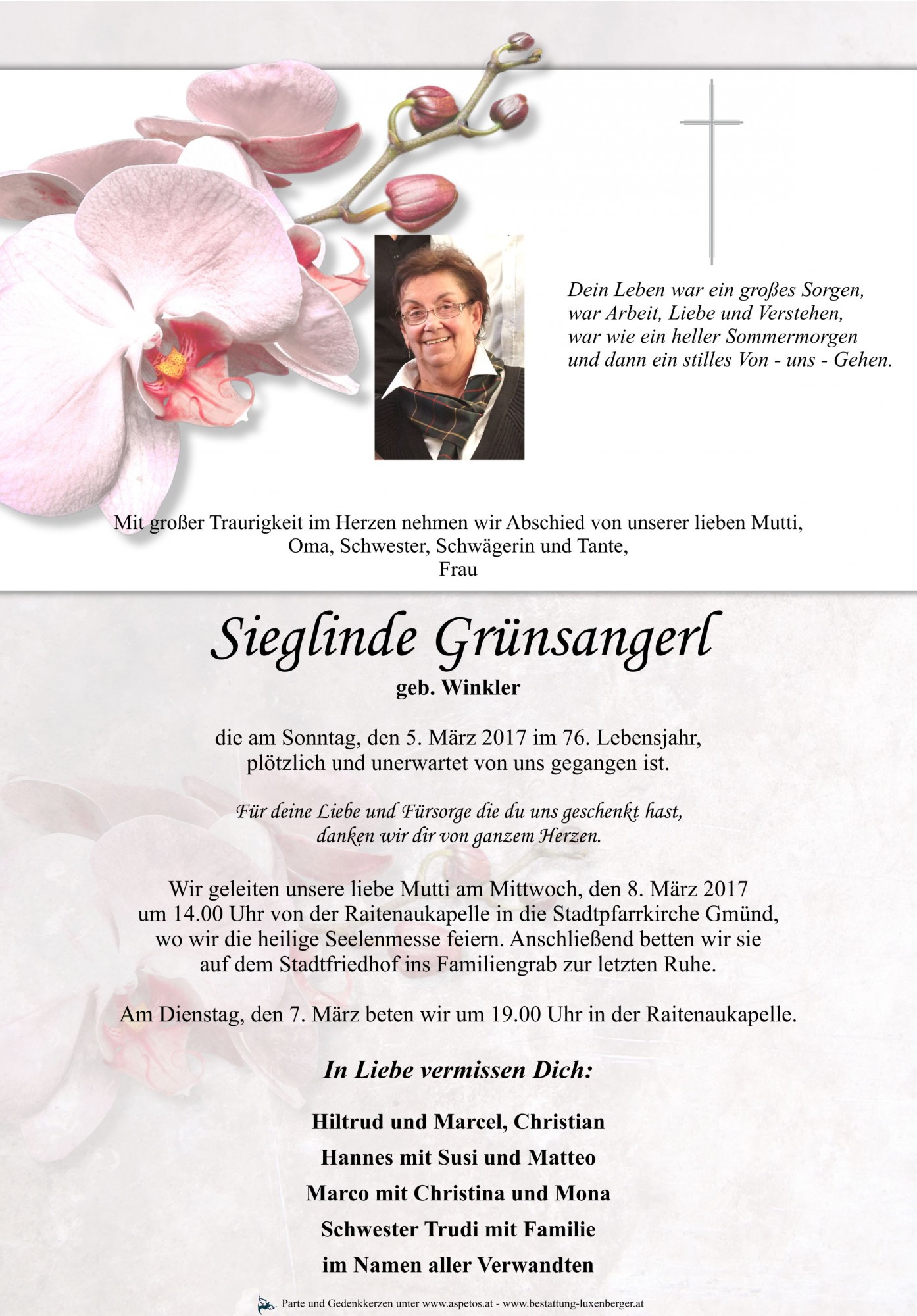 Dein Leben war ein großes Sorgen,
war Arbeit, Liebe und Verstehen,
war wie ein heller Sommermorgen
und dann ein stilles Von - uns - Gehen.

Mit großer Traurigkeit im Herzen nehmen wir Abschied von unserer lieben Mutti, Oma, Schwester, Schwägerin und Tante,
Frau

Sieglinde Grünsangerl
geb. Winkler

die am Sonntag, den 5. März 2017 im 76. Lebensjahr, plötzlich und unerwartet von uns gegangen ist.

Für deine Liebe und Fürsorge die du uns geschenkt hast, danken wir dir von ganzem Herzen.

Wir geleiten unsere liebe Mutti am Mittwoch, den 8. März 2017 um 14.00 Uhr von der Raitenaukapelle in die Stadtpfarrkirche Gmünd, wo wir die heilige Seelenmesse feiern. Anschließend betten wir sie auf dem Stadtfriedhof ins Familiengrab zur letzten Ruhe.

Am Dienstag, den 7. März beten wir um 19.00 Uhr in der Raitenaukapelle.

In Liebe vermissen Dich:

Hiltrud und Marcel, Christian
Hannes mit Susi und Matteo
Marco mit Christina und Mona
Schwester Trudi mit Familie
im Namen aller Verwandten

Parte und Gedenkkerzen unter www.aspetos.at - www.bestattung-luxenberger.at